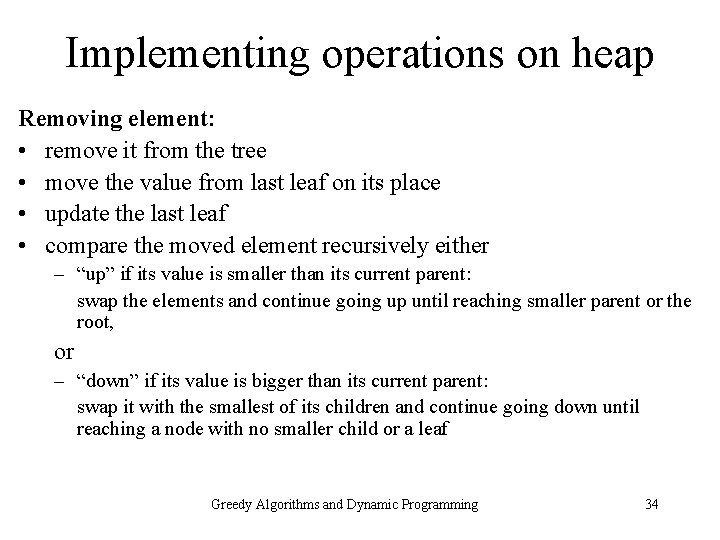 Implementing operations on heap

Removing element:
• remove it from the tree
• move the value from last leaf on its place
• update the last leaf
• compare the moved element recursively either
– “up” if its value is smaller than its current parent:
swap the elements and continue going up until reaching smaller parent or the root,
or
– “down” if its value is bigger than its current parent:
swap it with the smallest of its children and continue going down until reaching a node with no smaller child or a leaf

Greedy Algorithms and Dynamic Programming 34